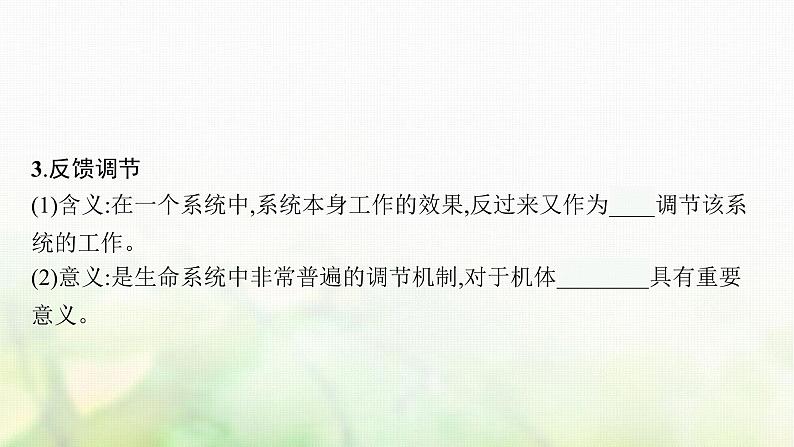 3.反馈调节

(1)含义:在一个系统中,系统本身工作的效果,反过来又作为____调节该系统的工作。

(2)意义:是生命系统中非常普遍的调节机制,对于机体________具有重要意义。